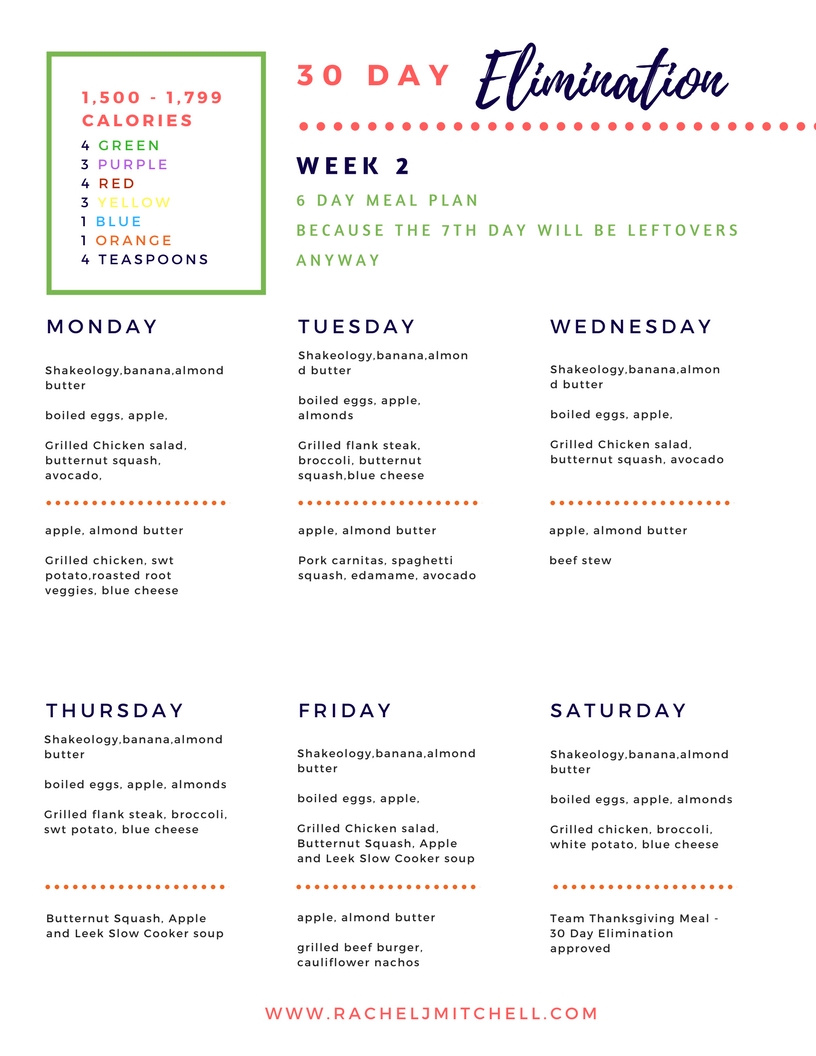 1,500 - 1,799 CALORIES
4 GREEN
3 PURPLE
4 RED
3 YELLOW
1 BLUE
1 ORANGE
4 TEASPOONS

30 DAY Elimination

WEEK 2
6 DAY MEAL PLAN
BECAUSE THE 7TH DAY WILL BE LEFTOVERS ANYWAY

MONDAY

Shakeology,banana,almond butter

boiled eggs, apple,

Grilled Chicken salad, butternut squash, avocado,

apple, almond butter

Grilled chicken, swt potato,roasted root veggies, blue cheese

TUESDAY

Shakeology,banana,almond butter

boiled eggs, apple, almonds

Grilled flank steak, broccoli, butternut squash,blue cheese

apple, almond butter

Pork carnitas, spaghetti squash, edamame, avocado

WEDNESDAY

Shakeology,banana,almond butter

boiled eggs, apple,

Grilled Chicken salad, butternut squash, avocado

apple, almond butter

beef stew

THURSDAY

Shakeology,banana,almond butter

boiled eggs, apple, almonds

Grilled flank steak, broccoli, swt potato, blue cheese

Butternut Squash, Apple and Leek Slow Cooker soup

FRIDAY

Shakeology,banana,almond butter

boiled eggs, apple,

Grilled Chicken salad, Butternut Squash, Apple and Leek Slow Cooker soup

apple, almond butter

grilled beef burger, cauliflower nachos

SATURDAY

Shakeology,banana,almond butter

boiled eggs, apple, almonds

Grilled chicken, broccoli, white potato, blue cheese

Team Thanksgiving Meal - 30 Day Elimination approved

WWW.RACHELJMITCHELL.COM